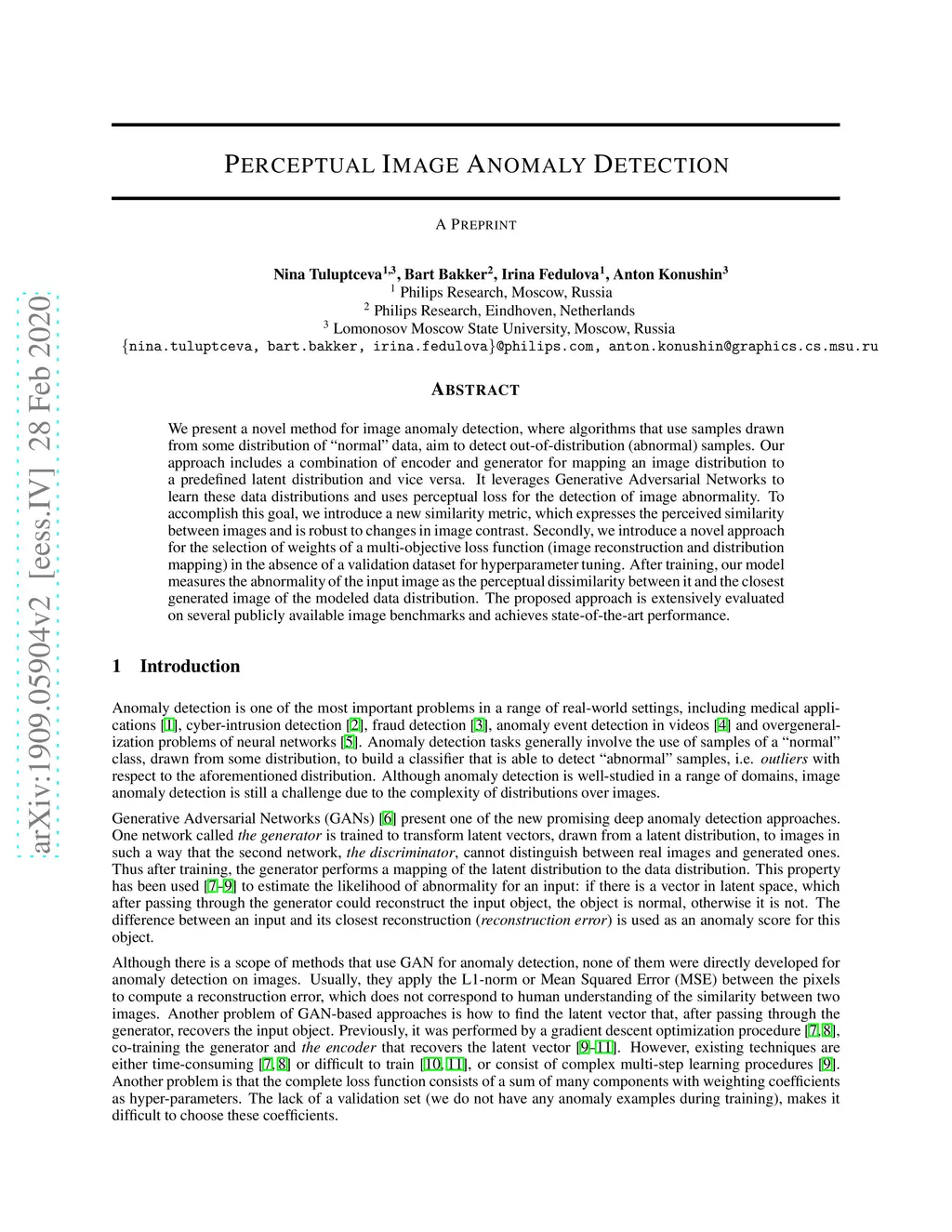 arXiv:1909.05904v2 [eess.IV] 28 Feb 2020

PERCEPTUAL IMAGE ANOMALY DETECTION

A PREPRINT

Nina Tuluptceva$^{1,3}$, Bart Bakker$^{2}$, Irina Fedulova$^{1}$, Anton Konushin$^{3}$
$^{1}$ Philips Research, Moscow, Russia
$^{2}$ Philips Research, Eindhoven, Netherlands
$^{3}$ Lomonosov Moscow State University, Moscow, Russia
{nina.tuluptceva, bart.bakker, irina.fedulova}@philips.com, anton.konushin@graphics.cs.msu.ru

ABSTRACT

We present a novel method for image anomaly detection, where algorithms that use samples drawn from some distribution of “normal” data, aim to detect out-of-distribution (abnormal) samples. Our approach includes a combination of encoder and generator for mapping an image distribution to a predefined latent distribution and vice versa. It leverages Generative Adversarial Networks to learn these data distributions and uses perceptual loss for the detection of image abnormality. To accomplish this goal, we introduce a new similarity metric, which expresses the perceived similarity between images and is robust to changes in image contrast. Secondly, we introduce a novel approach for the selection of weights of a multi-objective loss function (image reconstruction and distribution mapping) in the absence of a validation dataset for hyperparameter tuning. After training, our model measures the abnormality of the input image as the perceptual dissimilarity between it and the closest generated image of the modeled data distribution. The proposed approach is extensively evaluated on several publicly available image benchmarks and achieves state-of-the-art performance.

1 Introduction

Anomaly detection is one of the most important problems in a range of real-world settings, including medical applications [1], cyber-intrusion detection [2], fraud detection [3], anomaly event detection in videos [4] and overgeneralization problems of neural networks [5]. Anomaly detection tasks generally involve the use of samples of a “normal” class, drawn from some distribution, to build a classifier that is able to detect “abnormal” samples, i.e. outliers with respect to the aforementioned distribution. Although anomaly detection is well-studied in a range of domains, image anomaly detection is still a challenge due to the complexity of distributions over images.

Generative Adversarial Networks (GANs) [6] present one of the new promising deep anomaly detection approaches. One network called the generator is trained to transform latent vectors, drawn from a latent distribution, to images in such a way that the second network, the discriminator, cannot distinguish between real images and generated ones. Thus after training, the generator performs a mapping of the latent distribution to the data distribution. This property has been used [7–9] to estimate the likelihood of abnormality for an input: if there is a vector in latent space, which after passing through the generator could reconstruct the input object, the object is normal, otherwise it is not. The difference between an input and its closest reconstruction (reconstruction error) is used as an anomaly score for this object.

Although there is a scope of methods that use GAN for anomaly detection, none of them were directly developed for anomaly detection on images. Usually, they apply the L1-norm or Mean Squared Error (MSE) between the pixels to compute a reconstruction error, which does not correspond to human understanding of the similarity between two images. Another problem of GAN-based approaches is how to find the latent vector that, after passing through the generator, recovers the input object. Previously, it was performed by a gradient descent optimization procedure [7, 8], co-training the generator and the encoder that recovers the latent vector [9–11]. However, existing techniques are either time-consuming [7, 8] or difficult to train [10, 11], or consist of complex multi-step learning procedures [9]. Another problem is that the complete loss function consists of a sum of many components with weighting coefficients as hyper-parameters. The lack of a validation set (we do not have any anomaly examples during training), makes it difficult to choose these coefficients.